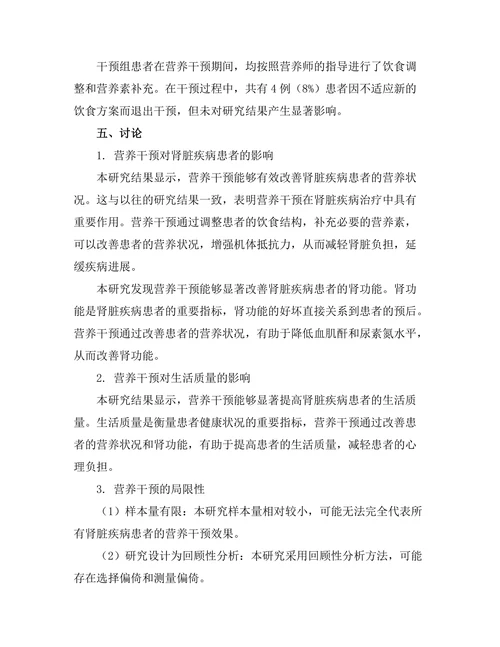 干预组患者在营养干预期间，均按照营养师的指导进行了饮食调整和营养素补充。在干预过程中，共有 4 例（8%）患者因不适应新的饮食方案而退出干预，但未对研究结果产生显著影响。

五、讨论

1. 营养干预对肾脏疾病患者的影响

本研究结果显示，营养干预能够有效改善肾脏疾病患者的营养状况。这与以往的研究结果一致，表明营养干预在肾脏疾病治疗中具有重要作用。营养干预通过调整患者的饮食结构，补充必要的营养素，可以改善患者的营养状况，增强机体抵抗力，从而减轻肾脏负担，延缓疾病进展。

本研究发现营养干预能够显著改善肾脏疾病患者的肾功能。肾功能是肾脏疾病患者的重要指标，肾功能的好坏直接关系到患者的预后。营养干预通过改善患者的营养状况，有助于降低血肌酐和尿素氮水平，从而改善肾功能。

2. 营养干预对生活质量的影响

本研究结果显示，营养干预能够显著提高肾脏疾病患者的生活质量。生活质量是衡量患者健康状况的重要指标，营养干预通过改善患者的营养状况和肾功能，有助于提高患者的生活质量，减轻患者的心理负担。

3. 营养干预的局限性

（1）样本量有限：本研究样本量相对较小，可能无法完全代表所有肾脏疾病患者的营养干预效果。

（2）研究设计为回顾性分析：本研究采用回顾性分析方法，可能存在选择偏倚和测量偏倚。